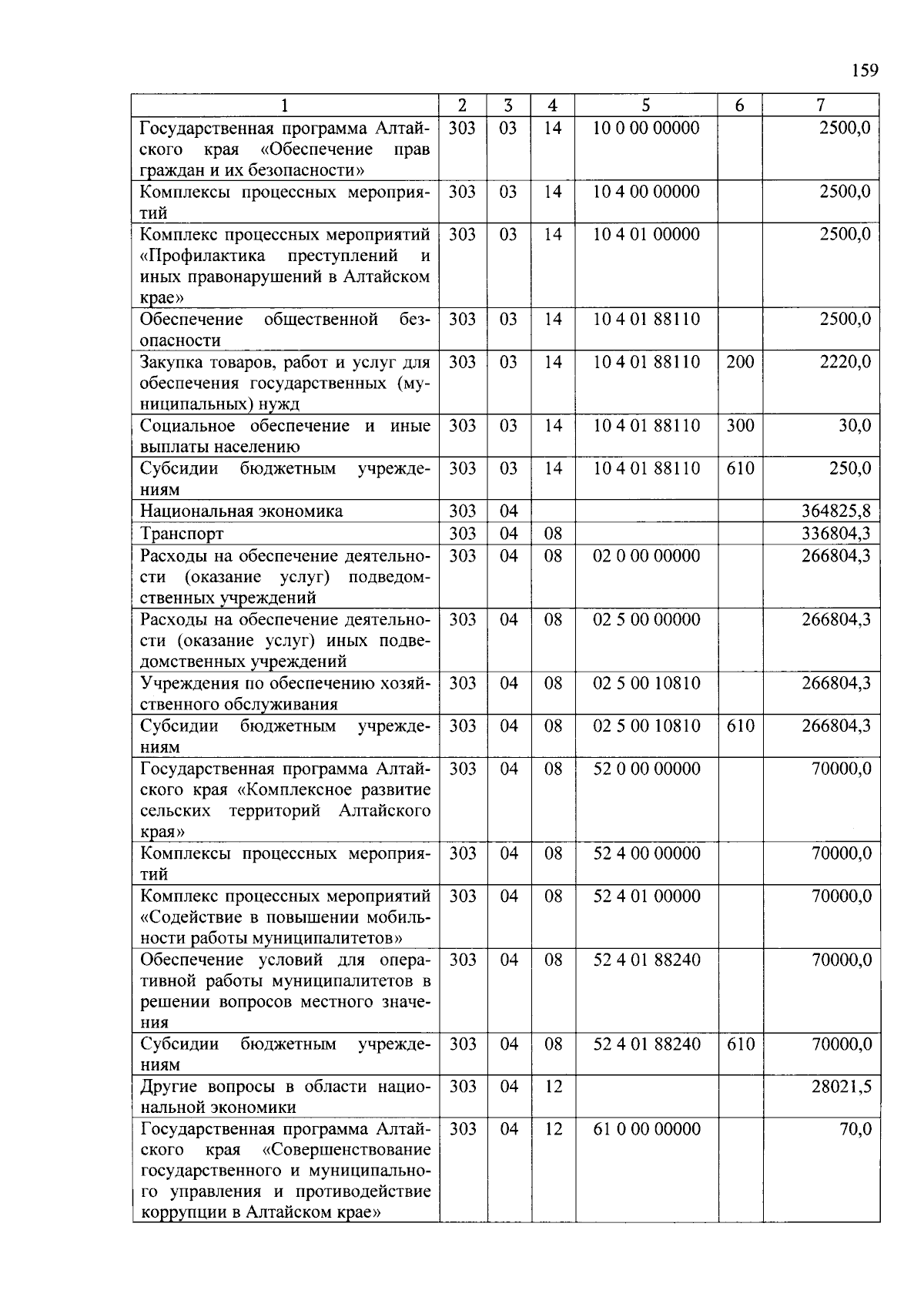 159

| 1 | 2 | 3 | 4 | 5 | 6 | 7 |
|---|---|---|---|---|---|---|
| Государственная программа Алтайского края «Обеспечение прав граждан и их безопасности» | 303 | 03 | 14 | 10 0 00 00000 | | 2500,0 |
| Комплексы процессных мероприятий | 303 | 03 | 14 | 10 4 00 00000 | | 2500,0 |
| Комплекс процессных мероприятий «Профилактика преступлений и иных правонарушений в Алтайском крае» | 303 | 03 | 14 | 10 4 01 00000 | | 2500,0 |
| Обеспечение общественной безопасности | 303 | 03 | 14 | 10 4 01 88110 | | 2500,0 |
| Закупка товаров, работ и услуг для обеспечения государственных (муниципальных) нужд | 303 | 03 | 14 | 10 4 01 88110 | 200 | 2220,0 |
| Социальное обеспечение и иные выплаты населению | 303 | 03 | 14 | 10 4 01 88110 | 300 | 30,0 |
| Субсидии бюджетным учреждениям | 303 | 03 | 14 | 10 4 01 88110 | 610 | 250,0 |
| Национальная экономика | 303 | 04 | | | | 364825,8 |
| Транспорт | 303 | 04 | 08 | | | 336804,3 |
| Расходы на обеспечение деятельности (оказание услуг) подведомственных учреждений | 303 | 04 | 08 | 02 0 00 00000 | | 266804,3 |
| Расходы на обеспечение деятельности (оказание услуг) иных подведомственных учреждений | 303 | 04 | 08 | 02 5 00 00000 | | 266804,3 |
| Учреждения по обеспечению хозяйственного обслуживания | 303 | 04 | 08 | 02 5 00 10810 | | 266804,3 |
| Субсидии бюджетным учреждениям | 303 | 04 | 08 | 02 5 00 10810 | 610 | 266804,3 |
| Государственная программа Алтайского края «Комплексное развитие сельских территорий Алтайского края» | 303 | 04 | 08 | 52 0 00 00000 | | 70000,0 |
| Комплексы процессных мероприятий | 303 | 04 | 08 | 52 4 00 00000 | | 70000,0 |
| Комплекс процессных мероприятий «Содействие в повышении мобильности работы муниципалитетов» | 303 | 04 | 08 | 52 4 01 00000 | | 70000,0 |
| Обеспечение условий для оперативной работы муниципалитетов в решении вопросов местного значения | 303 | 04 | 08 | 52 4 01 88240 | | 70000,0 |
| Субсидии бюджетным учреждениям | 303 | 04 | 08 | 52 4 01 88240 | 610 | 70000,0 |
| Другие вопросы в области национальной экономики | 303 | 04 | 12 | | | 28021,5 |
| Государственная программа Алтайского края «Совершенствование государственного и муниципального управления и противодействие коррупции в Алтайском крае» | 303 | 04 | 12 | 61 0 00 00000 | | 70,0 |